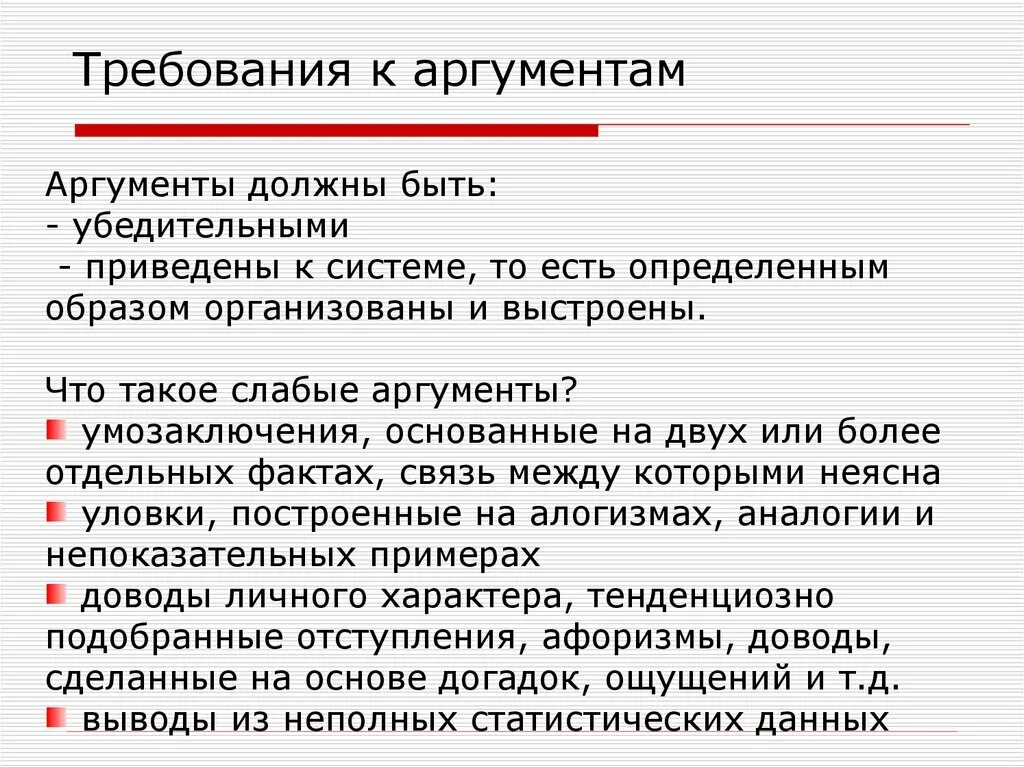 Требования к аргументам

Аргументы должны быть:
- убедительными
- приведены к системе, то есть определенным образом организованы и выстроены.

Что такое слабые аргументы?
умозаключения, основанные на двух или более отдельных фактах, связь между которыми неясна
уловки, построенные на алогизмах, аналогии и непоказательных примерах
доводы личного характера, тенденциозно подобранные отступления, афоризмы, доводы, сделанные на основе догадок, ощущений и т.д.
выводы из неполных статистических данных